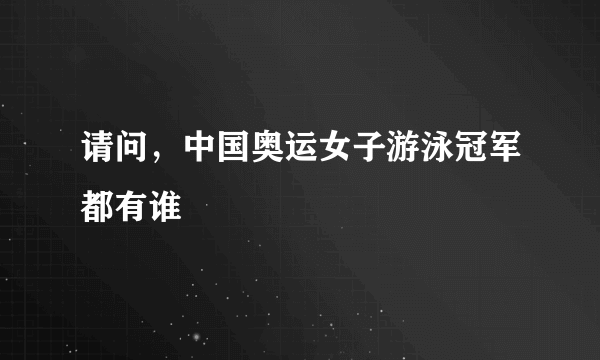 请问，中国奥运女子游泳冠军都有谁